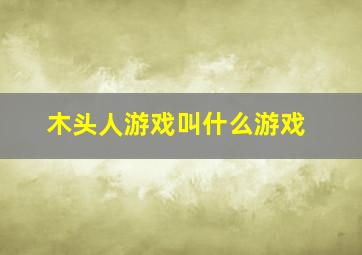 木头人游戏叫什么游戏